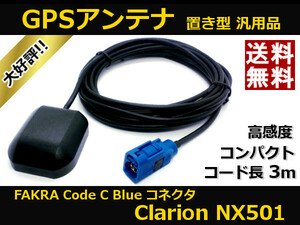 GPSアンテナ 置き型 汎用品

大好評!!

送料無料

高感度

コンパクト

コード長 3m

FAKRA Code C Blue コネクタ

Clarion NX501